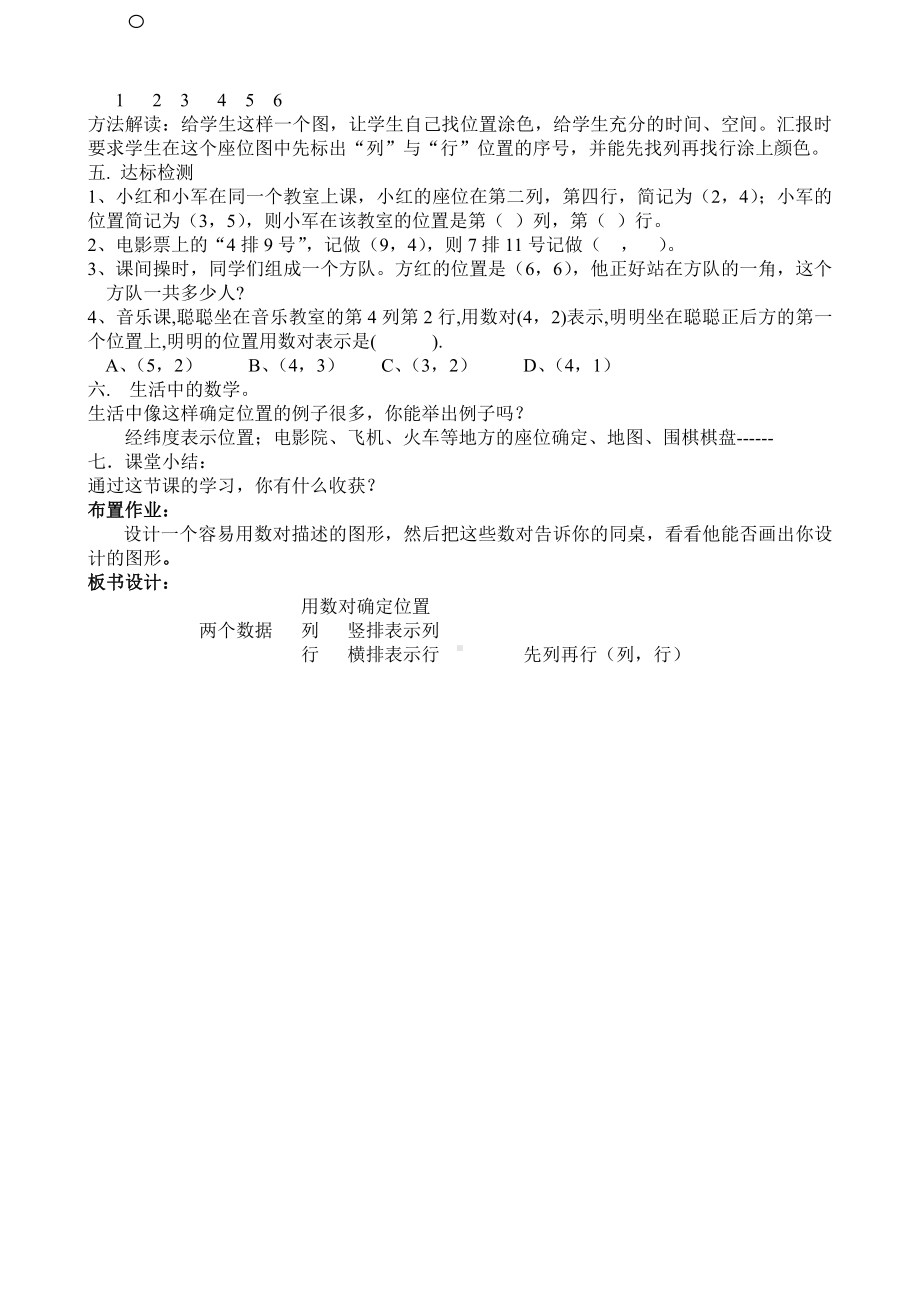 ○

1 2 3 4 5 6

方法解读：给学生这样一个图，让学生自己找位置涂色，给学生充分的时间、空间。汇报时要求学生在这个座位图中先标出“列”与“行”位置的序号，并能先找列再找行涂上颜色。

五. 达标检测

1、小红和小军在同一个教室上课，小红的座位在第二列，第四行，简记为（2，4）；小军的位置简记为（3，5），则小军在该教室的位置是第（ ）列，第（ ）行。

2、电影票上的“4 排 9 号”，记做（9，4），则 7 排 11 号记做（ ， ）。

3、课间操时，同学们组成一个方队。方红的位置是（6，6），他正好站在方队的一角，这个方队一共多少人?

4、音乐课,聪聪坐在音乐教室的第 4 列第 2 行,用数对(4，2)表示,明明坐在聪聪正后方的第一个位置上,明明的位置用数对表示是( ).

A、(5，2) B、(4，3) C、(3，2) D、(4，1)

六. 生活中的数学。

生活中像这样确定位置的例子很多，你能举出例子吗？

经纬度表示位置；电影院、飞机、火车等地方的座位确定、地图、围棋棋盘------

七. 课堂小结：

通过这节课的学习，你有什么收获？

布置作业：

设计一个容易用数对描述的图形，然后把这些数对告诉你的同桌，看看他能否画出你设计的图形。

板书设计：

用数对确定位置

两个数据 列 竖排表示列

行 横排表示行 先列再行（列，行）